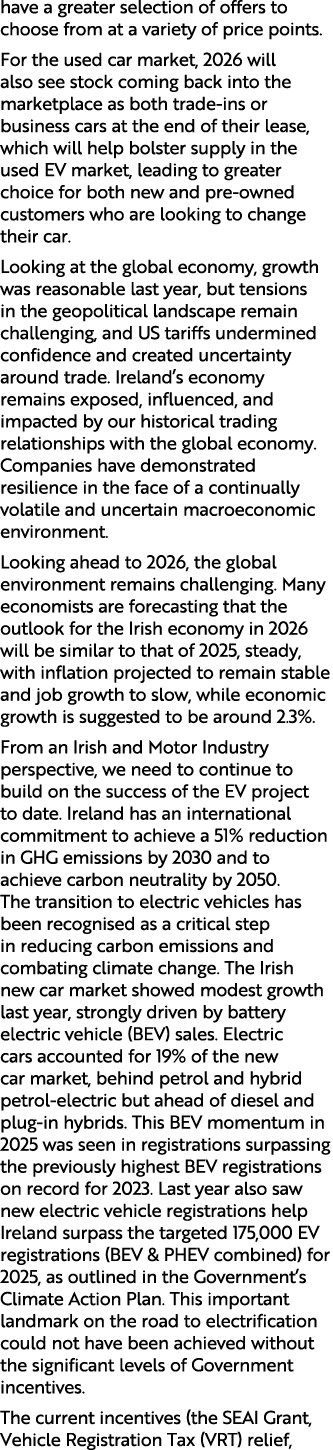 have a greater selection of offers to choose from at a variety of price points.

For the used car market, 2026 will also see stock coming back into the marketplace as both trade-ins or business cars at the end of their lease, which will help bolster supply in the used EV market, leading to greater choice for both new and pre-owned customers who are looking to change their car.

Looking at the global economy, growth was reasonable last year, but tensions in the geopolitical landscape remain challenging, and US tariffs undermined confidence and created uncertainty around trade. Ireland's economy remains exposed, influenced, and impacted by our historical trading relationships with the global economy. Companies have demonstrated resilience in the face of a continually volatile and uncertain macroeconomic environment.

Looking ahead to 2026, the global environment remains challenging. Many economists are forecasting that the outlook for the Irish economy in 2026 will be similar to that of 2025, steady, with inflation projected to remain stable and job growth to slow, while economic growth is suggested to be around 2.3%.

From an Irish and Motor Industry perspective, we need to continue to build on the success of the EV project to date. Ireland has an international commitment to achieve a 51% reduction in GHG emissions by 2030 and to achieve carbon neutrality by 2050. The transition to electric vehicles has been recognised as a critical step in reducing carbon emissions and combating climate change. The Irish new car market showed modest growth last year, strongly driven by battery electric vehicle (BEV) sales. Electric cars accounted for 19% of the new car market, behind petrol and hybrid petrol-electric but ahead of diesel and plug-in hybrids. This BEV momentum in 2025 was seen in registrations surpassing the previously highest BEV registrations on record for 2023. Last year also saw new electric vehicle registrations help Ireland surpass the targeted 175,000 EV registrations (BEV & PHEV combined) for 2025, as outlined in the Government's Climate Action Plan. This important landmark on the road to electrification could not have been achieved without the significant levels of Government incentives.

The current incentives (the SEAI Grant, Vehicle Registration Tax (VRT) relief,